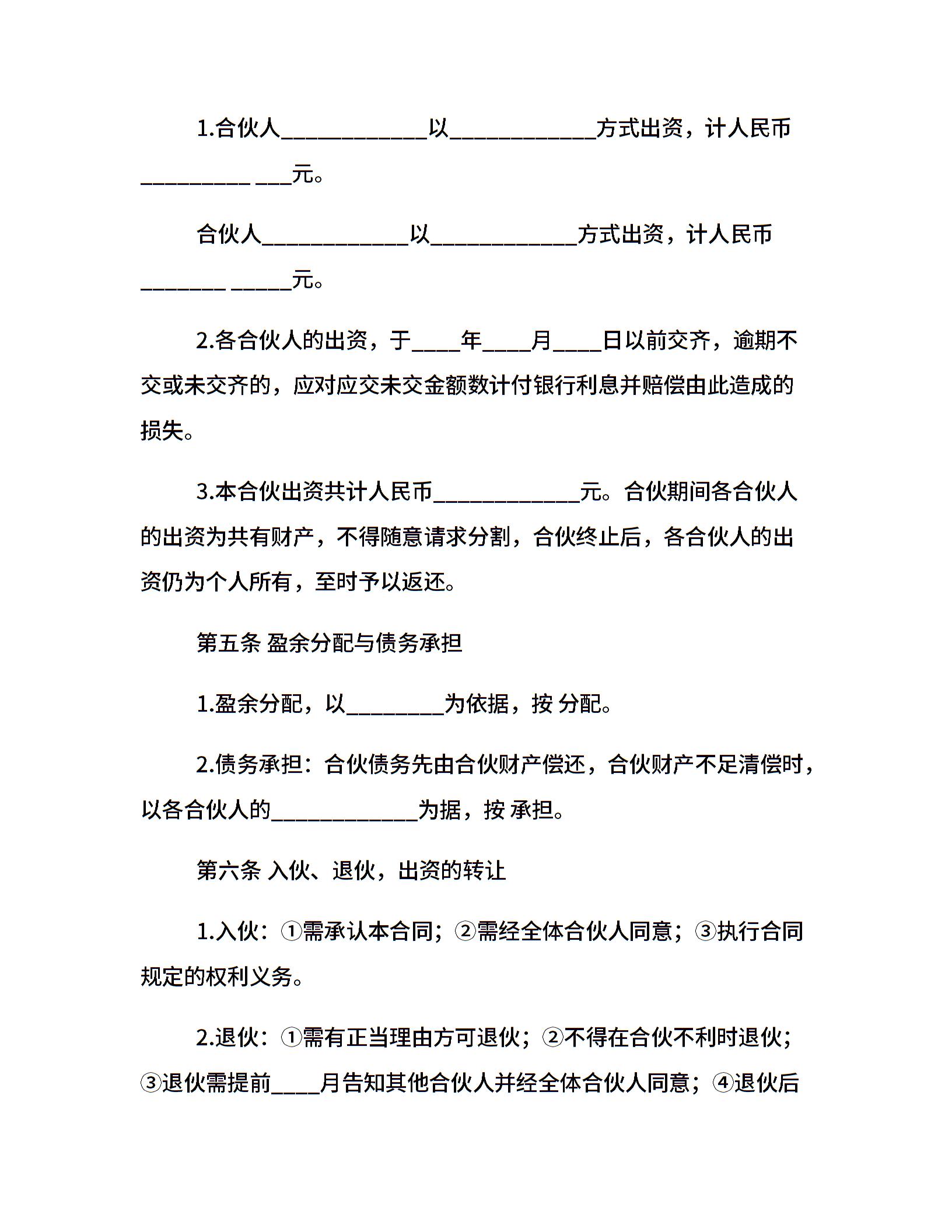 1.合伙人____________以____________方式出资，计人民币_________ ___元。

合伙人____________以____________方式出资，计人民币_______ _____元。

2.各合伙人的出资，于____年____月____日以前交齐，逾期不交或未交齐的，应对应交未交金额数计付银行利息并赔偿由此造成的损失。

3.本合伙出资共计人民币____________元。合伙期间各合伙人的出资为共有财产，不得随意请求分割，合伙终止后，各合伙人的出资仍为个人所有，至时予以返还。

第五条 盈余分配与债务承担

1.盈余分配，以________为依据，按 分配。

2.债务承担：合伙债务先由合伙财产偿还，合伙财产不足清偿时，以各合伙人的____________为据，按 承担。

第六条 入伙、退伙，出资的转让

1.入伙：①需承认本合同；②需经全体合伙人同意；③执行合同规定的权利义务。

2.退伙：①需有正当理由方可退伙；②不得在合伙不利时退伙；③退伙需提前____月告知其他合伙人并经全体合伙人同意；④退伙后